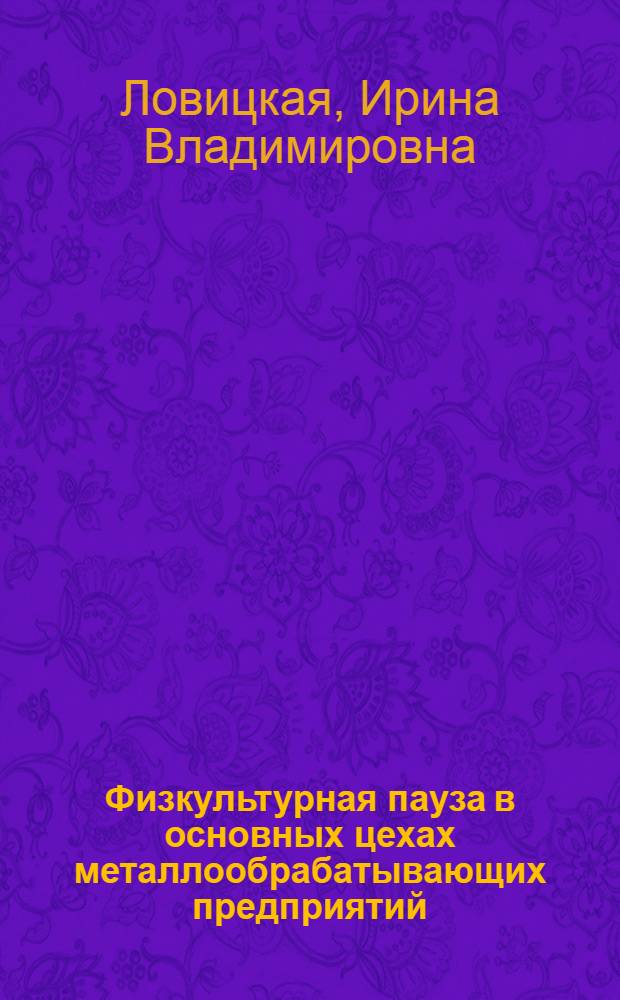 Ловицкая, Ирина Владимировна

Физкультурная пауза в основных цехах металлообрабатывающих предприятий